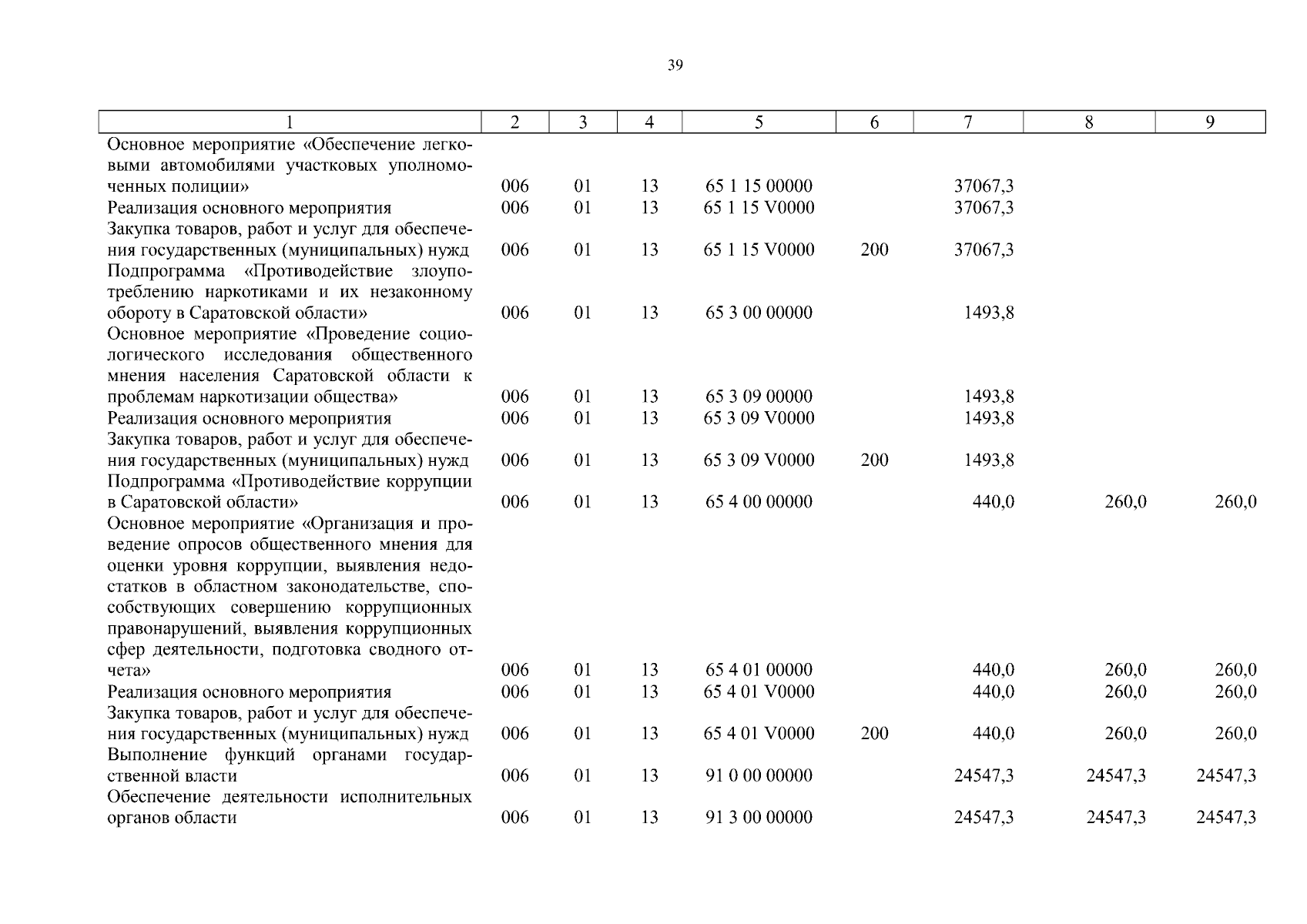 39

| 1 | 2 | 3 | 4 | 5 | 6 | 7 | 8 | 9 |
|---|---|---|---|---|---|---|---|---|
| Основное мероприятие «Обеспечение легковыми автомобилями участковых уполномоченных полиции» | 006 | 01 | 13 | 65 1 15 00000 | | 37067,3 | | |
| Реализация основного мероприятия | 006 | 01 | 13 | 65 1 15 V0000 | | 37067,3 | | |
| Закупка товаров, работ и услуг для обеспечения государственных (муниципальных) нужд | 006 | 01 | 13 | 65 1 15 V0000 | 200 | 37067,3 | | |
| Подпрограмма «Противодействие злоупотреблению наркотиками и их незаконному обороту в Саратовской области» | 006 | 01 | 13 | 65 3 00 00000 | | 1493,8 | | |
| Основное мероприятие «Проведение социологического исследования общественного мнения населения Саратовской области к проблемам наркотизации общества» | 006 | 01 | 13 | 65 3 09 00000 | | 1493,8 | | |
| Реализация основного мероприятия | 006 | 01 | 13 | 65 3 09 V0000 | | 1493,8 | | |
| Закупка товаров, работ и услуг для обеспечения государственных (муниципальных) нужд | 006 | 01 | 13 | 65 3 09 V0000 | 200 | 1493,8 | | |
| Подпрограмма «Противодействие коррупции в Саратовской области» | 006 | 01 | 13 | 65 4 00 00000 | | 440,0 | 260,0 | 260,0 |
| Основное мероприятие «Организация и проведение опросов общественного мнения для оценки уровня коррупции, выявления недостатков в областном законодательстве, способствующих совершению коррупционных правонарушений, выявления коррупционных сфер деятельности, подготовка сводного отчета» | 006 | 01 | 13 | 65 4 01 00000 | | 440,0 | 260,0 | 260,0 |
| Реализация основного мероприятия | 006 | 01 | 13 | 65 4 01 V0000 | | 440,0 | 260,0 | 260,0 |
| Закупка товаров, работ и услуг для обеспечения государственных (муниципальных) нужд | 006 | 01 | 13 | 65 4 01 V0000 | 200 | 440,0 | 260,0 | 260,0 |
| Выполнение функций органами государственной власти | 006 | 01 | 13 | 91 0 00 00000 | | 24547,3 | 24547,3 | 24547,3 |
| Обеспечение деятельности исполнительных органов области | 006 | 01 | 13 | 91 3 00 00000 | | 24547,3 | 24547,3 | 24547,3 |